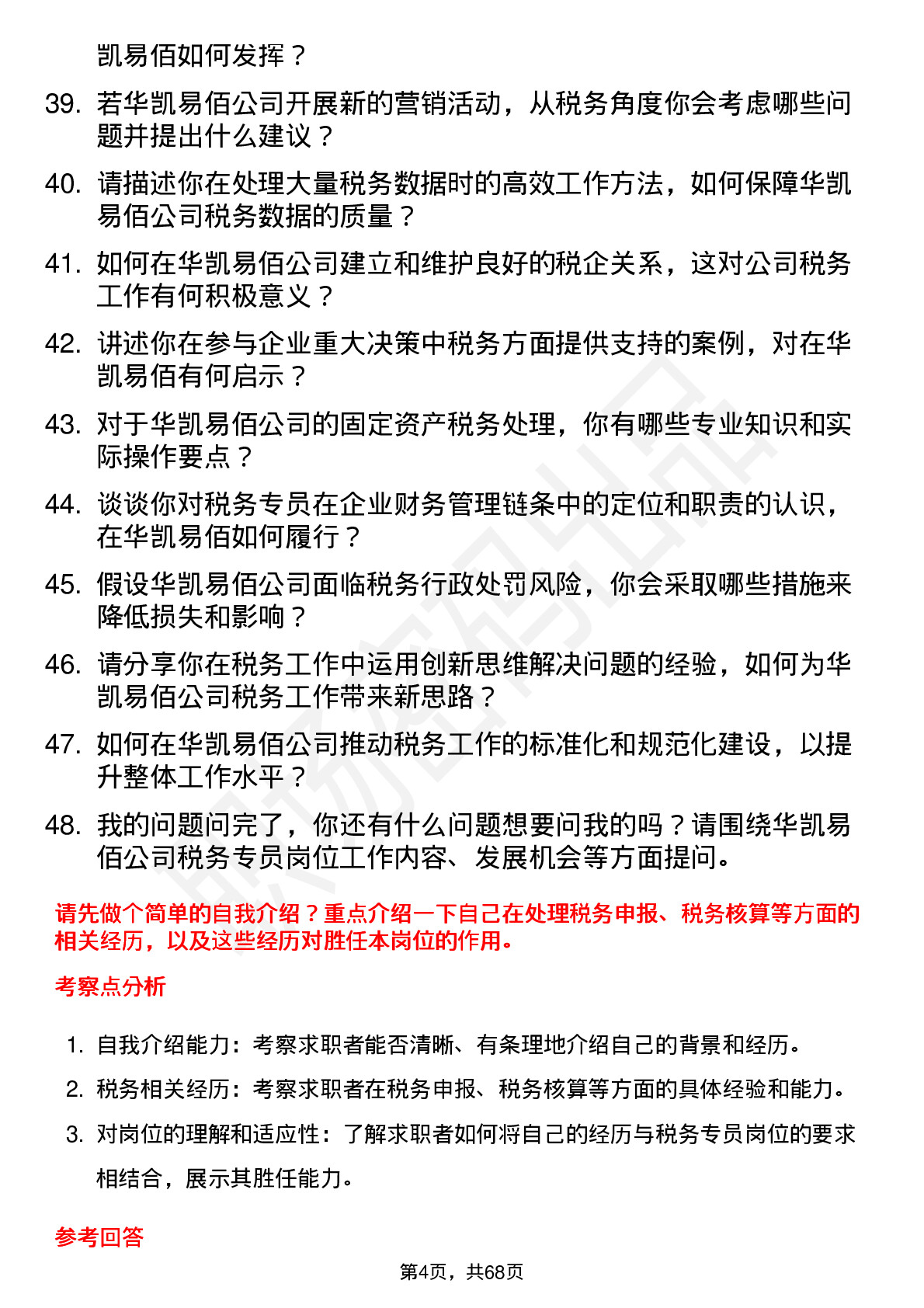 凯易佰如何发挥？

39. 若华凯易佰公司开展新的营销活动，从税务角度你会考虑哪些问题并提出什么建议？

40. 请描述你在处理大量税务数据时的高效工作方法，如何保障华凯易佰公司税务数据的质量？

41. 如何在华凯易佰公司建立和维护良好的税企关系，这对公司税务工作有何积极意义？

42. 讲述你在参与企业重大决策中税务方面提供支持的案例，对在华凯易佰有何启示？

43. 对于华凯易佰公司的固定资产税务处理，你有哪些专业知识和实际操作要点？

44. 谈谈你对税务专员在企业财务管理链条中的定位和职责的认识，在华凯易佰如何履行？

45. 假设华凯易佰公司面临税务行政处罚风险，你会采取哪些措施来降低损失和影响？

46. 请分享你在税务工作中运用创新思维解决问题的经验，如何为华凯易佰公司税务工作带来新思路？

47. 如何在华凯易佰公司推动税务工作的标准化和规范化建设，以提升整体工作水平？

48. 我的问题问完了，你还有什么问题想要问我的吗？请围绕华凯易佰公司税务专员岗位工作内容、发展机会等方面提问。

请先做个简单的自我介绍？重点介绍一下自己在处理税务申报、税务核算等方面的相关经历，以及这些经历对胜任本岗位的作用。

考察点分析

1. 自我介绍能力：考察求职者能否清晰、有条理地介绍自己的背景和经历。
2. 税务相关经历：考察求职者在税务申报、税务核算等方面的具体经验和能力。
3. 对岗位的理解和适应性：了解求职者如何将自己的经历与税务专员岗位的要求相结合，展示其胜任能力。

参考回答

第4页，共68页